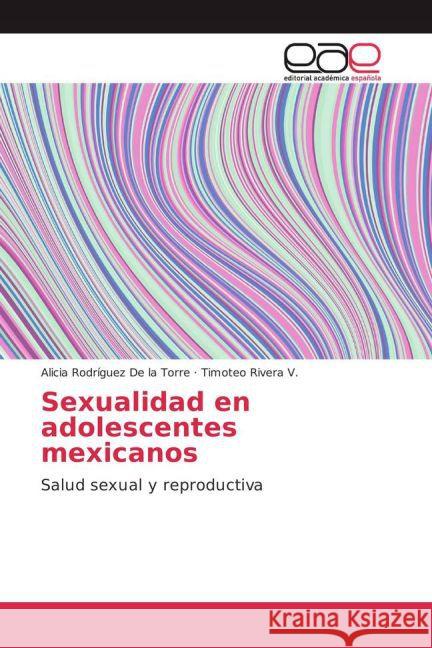 eae
editorial académica española

Alicia Rodríguez De la Torre · Timoteo Rivera V.

Sexualidad en adolescentes mexicanos

Salud sexual y reproductiva

Kraina Książek